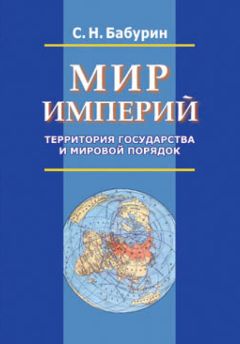 С. Н. Бабурин

МИР
ИМПЕРИЙ

ТЕРРИТОРИЯ ГОСУДАРСТВА
И МИРОВОЙ ПОРЯДОК